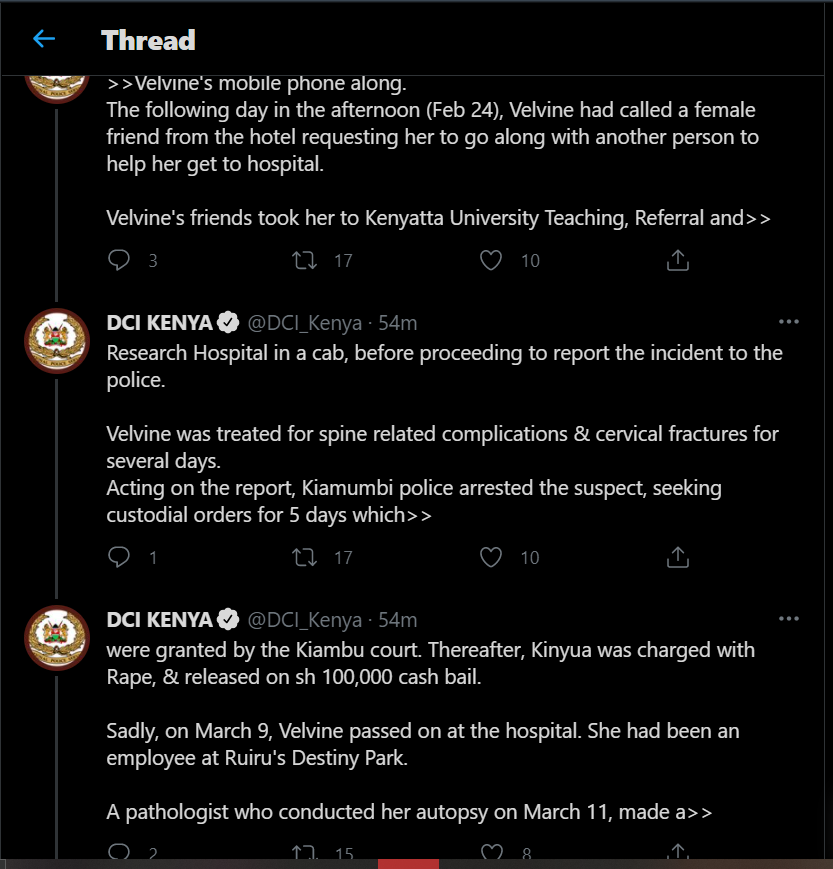 Thread

>>Velvine's mobile phone along.
The following day in the afternoon (Feb 24), Velvine had called a female friend from the hotel requesting her to go along with another person to help her get to hospital.

Velvine's friends took her to Kenyatta University Teaching, Referral and>>

3 17 10

DCI KENYA @DCI_Kenya · 54m
Research Hospital in a cab, before proceeding to report the incident to the police.

Velvine was treated for spine related complications & cervical fractures for several days.
Acting on the report, Kiamumbi police arrested the suspect, seeking custodial orders for 5 days which>>

1 17 10

DCI KENYA @DCI_Kenya · 54m
were granted by the Kiambu court. Thereafter, Kinyua was charged with Rape, & released on sh 100,000 cash bail.

Sadly, on March 9, Velvine passed on at the hospital. She had been an employee at Ruiru's Destiny Park.

A pathologist who conducted her autopsy on March 11, made a>>

2 15 8